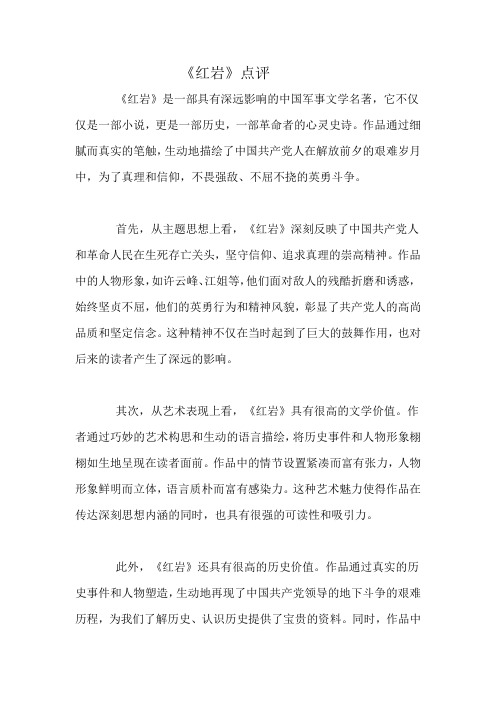 《红岩》点评

《红岩》是一部具有深远影响的中国军事文学名著，它不仅仅是一部小说，更是一部历史，一部革命者的心灵史诗。作品通过细腻而真实的笔触，生动地描绘了中国共产党人在解放前夕的艰难岁月中，为了真理和信仰，不畏强敌、不屈不挠的英勇斗争。

首先，从主题思想上看，《红岩》深刻反映了中国共产党人和革命人民在生死存亡关头，坚守信仰、追求真理的崇高精神。作品中的人物形象，如许云峰、江姐等，他们面对敌人的残酷折磨和诱惑，始终坚贞不屈，他们的英勇行为和精神风貌，彰显了共产党人的高尚品质和坚定信念。这种精神不仅在当时起到了巨大的鼓舞作用，也对后来的读者产生了深远的影响。

其次，从艺术表现上看，《红岩》具有很高的文学价值。作者通过巧妙的艺术构思和生动的语言描绘，将历史事件和人物形象栩栩如生地呈现在读者面前。作品中的情节设置紧凑而富有张力，人物形象鲜明而立体，语言质朴而富有感染力。这种艺术魅力使得作品在传达深刻思想内涵的同时，也具有很强的可读性和吸引力。

此外，《红岩》还具有很高的历史价值。作品通过真实的历史事件和人物塑造，生动地再现了中国共产党领导的地下斗争的艰难历程，为我们了解历史、认识历史提供了宝贵的资料。同时，作品中